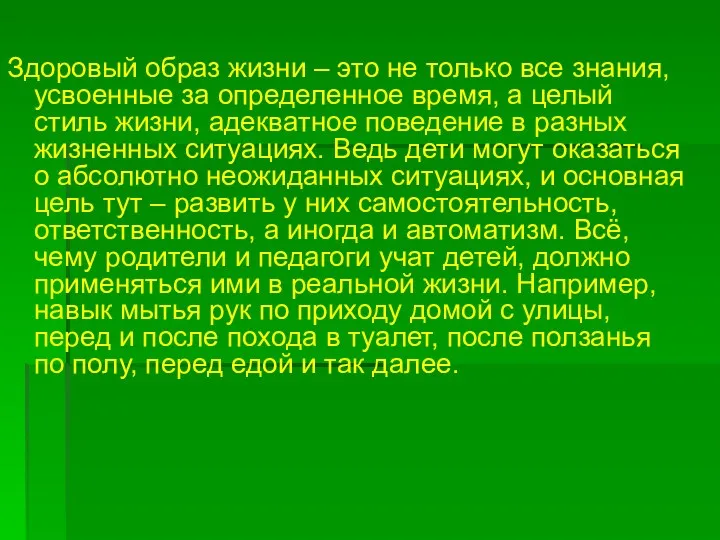 Здоровый образ жизни – это не только все знания, усвоенные за определенное время, а целый стиль жизни, адекватное поведение в разных жизненных ситуациях. Ведь дети могут оказаться о абсолютно неожиданных ситуациях, и основная цель тут – развить у них самостоятельность, ответственность, а иногда и автоматизм. Всё, чему родители и педагоги учат детей, должно применяться ими в реальной жизни. Например, навык мытья рук по приходу домой с улицы, перед и после похода в туалет, после ползанья по полу, перед едой и так далее.